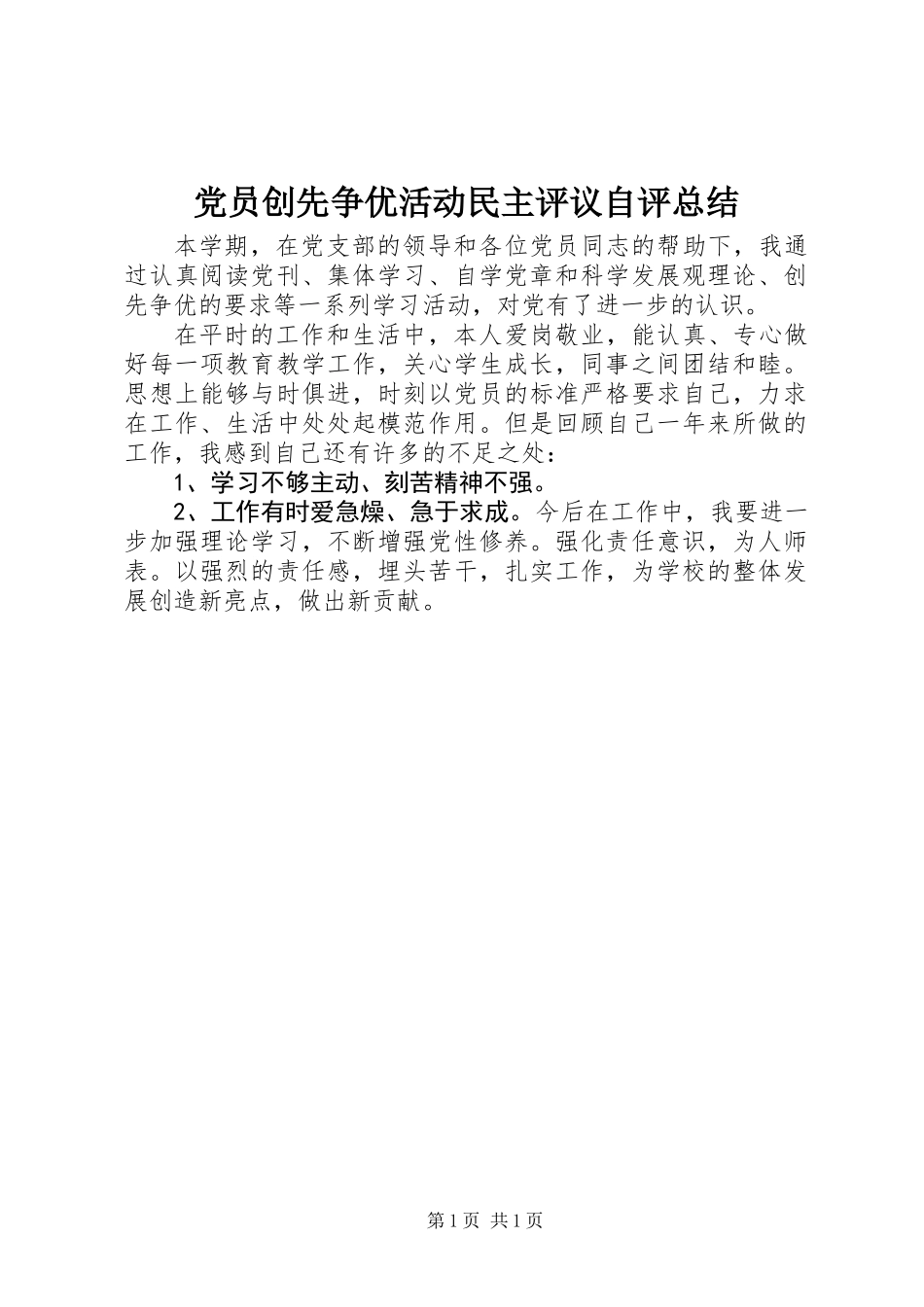 党员创先争优活动民主评议自评总结

本学期，在党支部的领导和各位党员同志的帮助下，我通过认真阅读党刊、集体学习、自学党章和科学发展观理论、创先争优的要求等一系列学习活动，对党有了进一步的认识。

在平时的工作和生活中，本人爱岗敬业，能认真、专心做好每一项教育教学工作，关心学生成长，同事之间团结和睦。思想上能够与时俱进，时刻以党员的标准严格要求自己，力求在工作、生活中处处起模范作用。但是回顾自己一年来所做的工作，我感到自己还有许多的不足之处：

1、学习不够主动、刻苦精神不强。

2、工作有时爱急燥、急于求成。今后在工作中，我要进一步加强理论学习，不断增强党性修养。强化责任意识，为人师表。以强烈的责任感，埋头苦干，扎实工作，为学校的整体发展创造新亮点，做出新贡献。

第1页 共1页